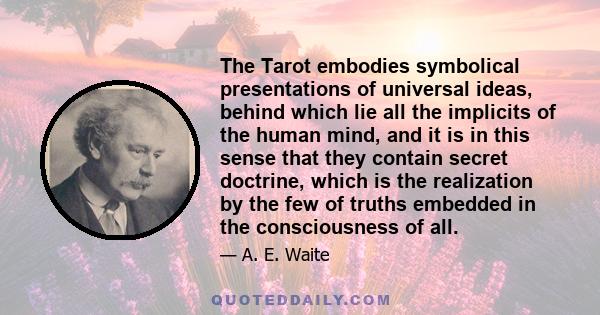 The Tarot embodies symbolical presentations of universal ideas, behind which lie all the implicits of the human mind, and it is in this sense that they contain secret doctrine, which is the realization by the few of truths embedded in the consciousness of all.

— A. E. Waite

QUOTEDDAILY.COM